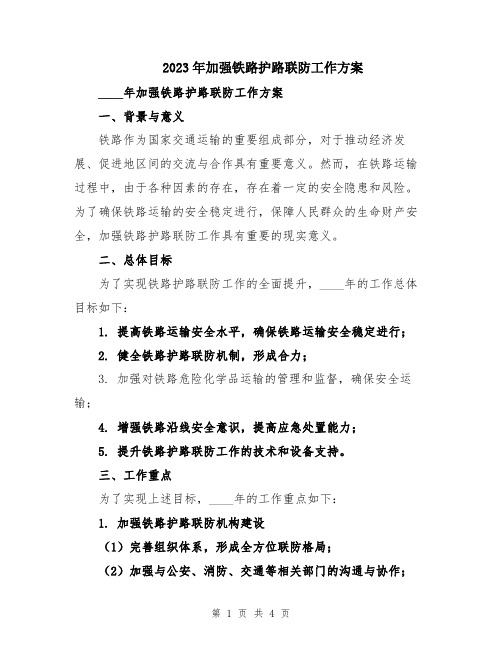 2023年加强铁路护路联防工作方案

____年加强铁路护路联防工作方案

一、背景与意义

铁路作为国家交通运输的重要组成部分，对于推动经济发展、促进地区间的交流与合作具有重要意义。然而，在铁路运输过程中，由于各种因素的存在，存在着一定的安全隐患和风险。为了确保铁路运输的安全稳定进行，保障人民群众的生命财产安全，加强铁路护路联防工作具有重要的现实意义。

二、总体目标

为了实现铁路护路联防工作的全面提升，____年的工作总体目标如下：

1. 提高铁路运输安全水平，确保铁路运输安全稳定进行；

2. 健全铁路护路联防机制，形成合力；

3. 加强对铁路危险化学品运输的管理和监督，确保安全运输；

4. 增强铁路沿线安全意识，提高应急处置能力；

5. 提升铁路护路联防工作的技术和设备支持。

三、工作重点

为了实现上述目标，____年的工作重点如下：

1. 加强铁路护路联防机构建设

（1）完善组织体系，形成全方位联防格局；

（2）加强与公安、消防、交通等相关部门的沟通与协作；

第 1 页 共 4 页